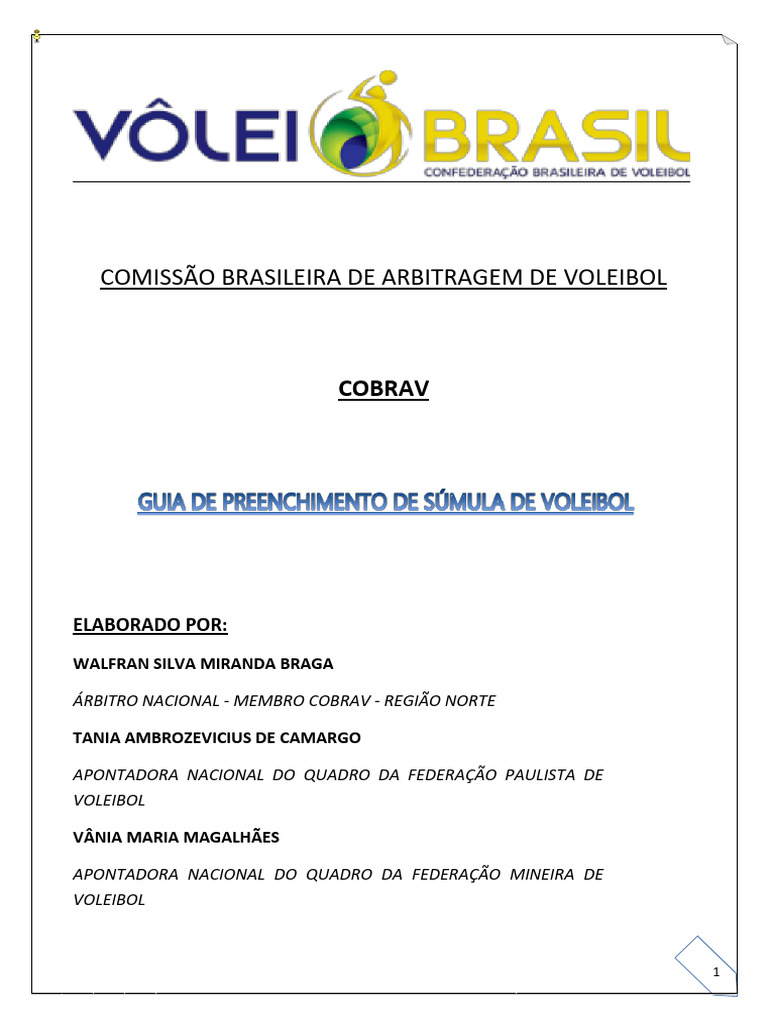 VÔLEI BRASIL
CONFEDERAÇÃO BRASILEIRA DE VOLEIBOL

COMISSÃO BRASILEIRA DE ARBITRAGEM DE VOLEIBOL

COBRAV

GUIA DE PREENCHIMENTO DE SÚMULA DE VOLEIBOL

ELABORADO POR:

WALFRAN SILVA MIRANDA BRAGA

ÁRBITRO NACIONAL - MEMBRO COBRAV - REGIÃO NORTE

TANIA AMBROZEVICIUS DE CAMARGO

APONTADORA NACIONAL DO QUADRO DA FEDERAÇÃO PAULISTA DE VOLEIBOL

VÂNIA MARIA MAGALHÃES

APONTADORA NACIONAL DO QUADRO DA FEDERAÇÃO MINEIRA DE VOLEIBOL

1